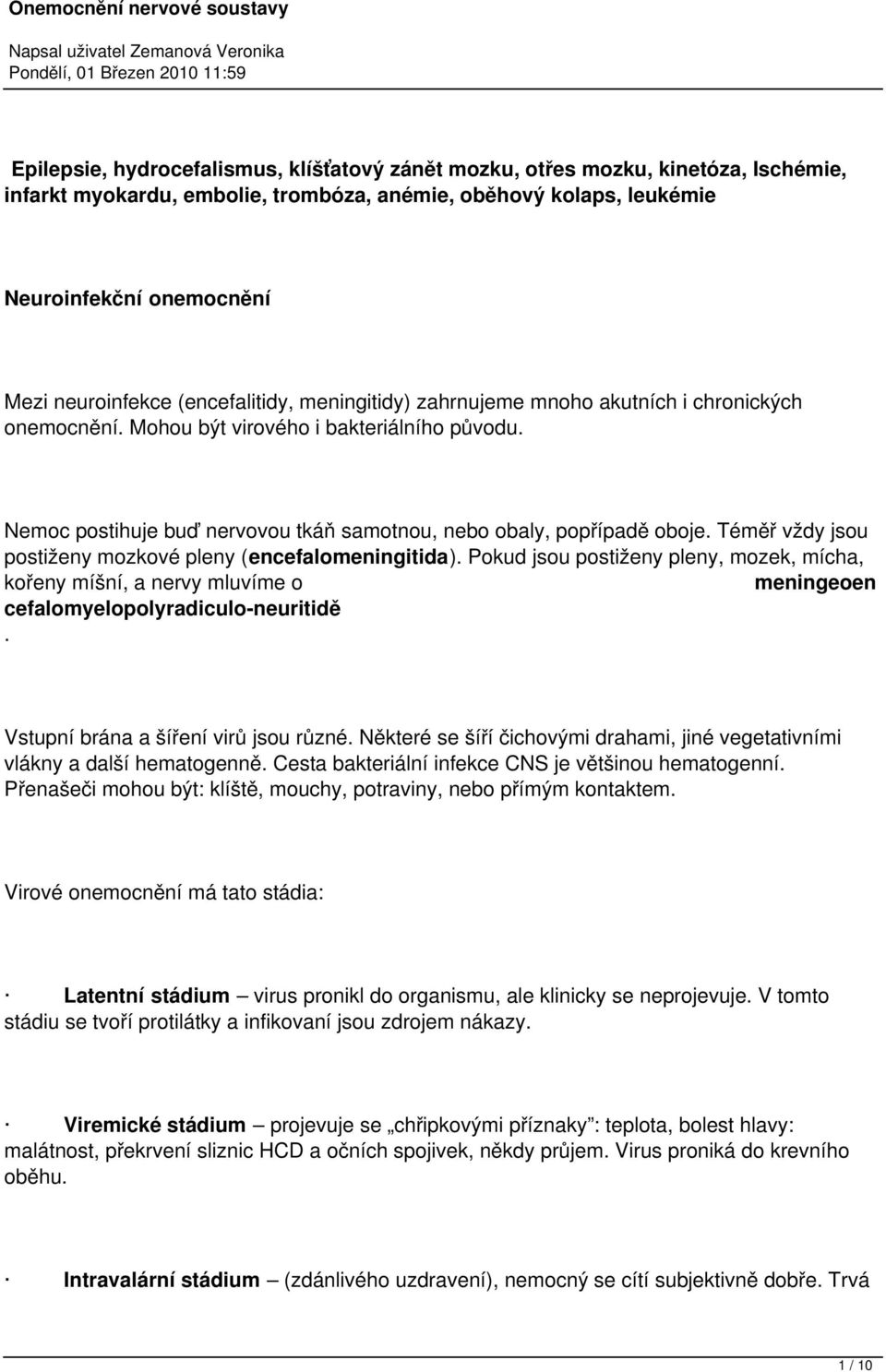 Onemocnění nervové soustavy

Napsal uživatel Zemanová Veronika
Pondělí, 01 Březen 2010 11:59

Epilepsie, hydrocefalismus, klíšťatový zánět mozku, otřes mozku, kinetóza, Ischémie, infarkt myokardu, embolie, trombóza, anémie, oběhový kolaps, leukémie

Neuroinfekční onemocnění

Mezi neuroinfekce (encefalitidy, meningitidy) zahrnujeme mnoho akutních i chronických onemocnění. Mohou být virového i bakteriálního původu.

Nemoc postihuje buď nervovou tkáň samotnou, nebo obaly, popřípadě oboje. Téměř vždy jsou postiženy mozkové pleny (encefalomeningitida). Pokud jsou postiženy pleny, mozek, mícha, kořeny míšní, a nervy mluvíme o meningeoen cefalomyelopolyradiculo-neuritidě
.

Vstupní brána a šíření virů jsou různé. Některé se šíří čichovými drahami, jiné vegetativními vlákny a další hematogenně. Cesta bakteriální infekce CNS je většinou hematogenní. Přenašeči mohou být: klíště, mouchy, potraviny, nebo přímým kontaktem.

Virové onemocnění má tato stádia:

· Latentní stádium – virus pronikl do organismu, ale klinicky se neprojevuje. V tomto stádiu se tvoří protilátky a infikovaní jsou zdrojem nákazy.

· Viremické stádium – projevuje se „chřipkovými příznaky": teplota, bolest hlavy: malátnost, překrvení sliznic HCD a očních spojivek, někdy průjem. Virus proniká do krevního oběhu.

· Intravalární stádium – (zdánlivého uzdravení), nemocný se cítí subjektivně dobře. Trvá

1 / 10